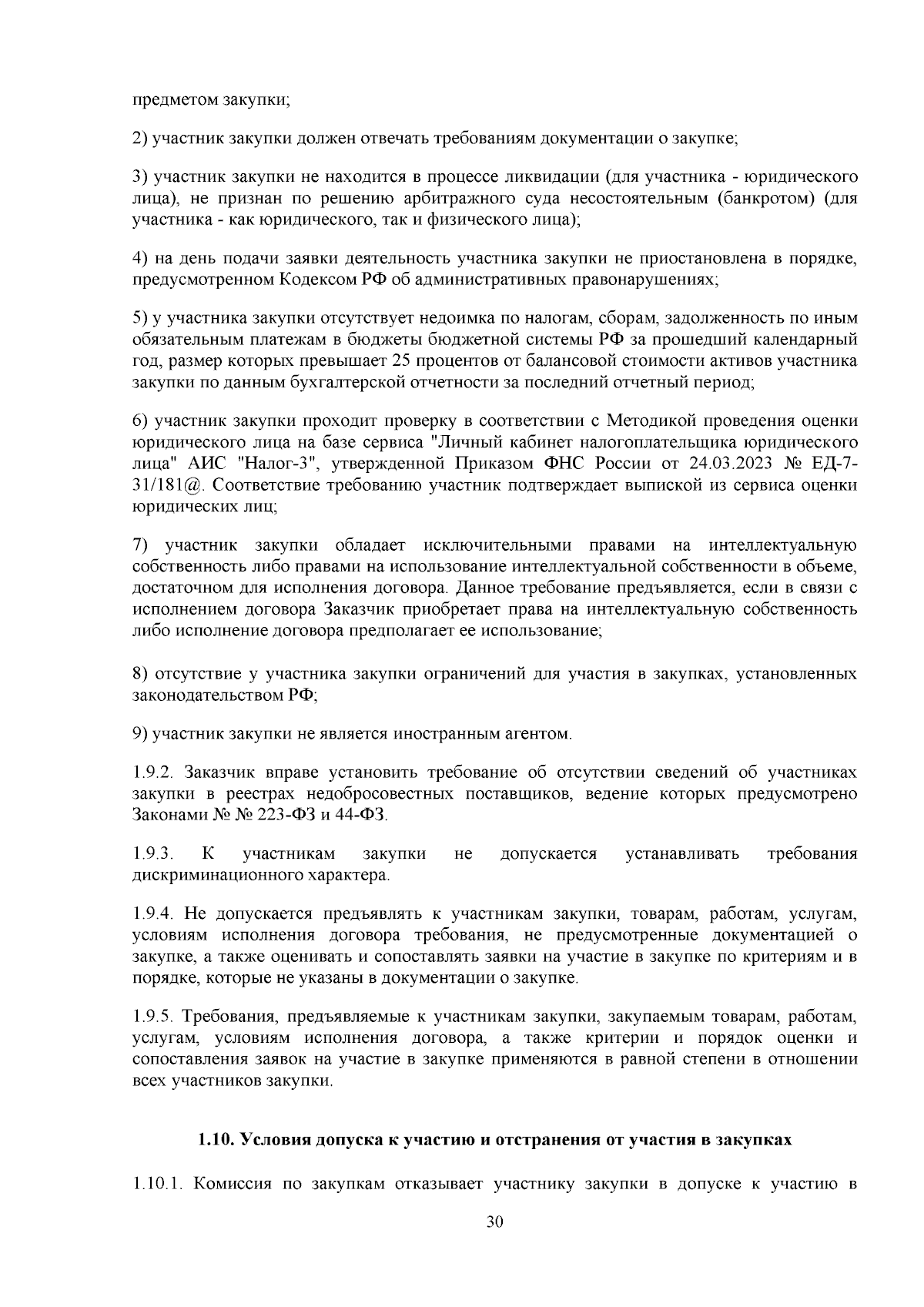 предметом закупки;

2) участник закупки должен отвечать требованиям документации о закупке;

3) участник закупки не находится в процессе ликвидации (для участника - юридического лица), не признан по решению арбитражного суда несостоятельным (банкротом) (для участника - как юридического, так и физического лица);

4) на день подачи заявки деятельность участника закупки не приостановлена в порядке, предусмотренном Кодексом РФ об административных правонарушениях;

5) у участника закупки отсутствует недоимка по налогам, сборам, задолженность по иным обязательным платежам в бюджеты бюджетной системы РФ за прошедший календарный год, размер которых превышает 25 процентов от балансовой стоимости активов участника закупки по данным бухгалтерской отчетности за последний отчетный период;

6) участник закупки проходит проверку в соответствии с Методикой проведения оценки юридического лица на базе сервиса "Личный кабинет налогоплательщика юридического лица" АИС "Налог-3", утвержденной Приказом ФНС России от 24.03.2023 № ЕД-7-31/181@. Соответствие требованию участник подтверждает выпиской из сервиса оценки юридических лиц;

7) участник закупки обладает исключительными правами на интеллектуальную собственность либо правами на использование интеллектуальной собственности в объеме, достаточном для исполнения договора. Данное требование предъявляется, если в связи с исполнением договора Заказчик приобретает права на интеллектуальную собственность либо исполнение договора предполагает ее использование;

8) отсутствие у участника закупки ограничений для участия в закупках, установленных законодательством РФ;

9) участник закупки не является иностранным агентом.

1.9.2. Заказчик вправе установить требование об отсутствии сведений об участниках закупки в реестрах недобросовестных поставщиков, ведение которых предусмотрено Законами № № 223-ФЗ и 44-ФЗ.

1.9.3. К участникам закупки не допускается устанавливать требования дискриминационного характера.

1.9.4. Не допускается предъявлять к участникам закупки, товарам, работам, услугам, условиям исполнения договора требования, не предусмотренные документацией о закупке, а также оценивать и сопоставлять заявки на участие в закупке по критериям и в порядке, которые не указаны в документации о закупке.

1.9.5. Требования, предъявляемые к участникам закупки, закупаемым товарам, работам, услугам, условиям исполнения договора, а также критерии и порядок оценки и сопоставления заявок на участие в закупке применяются в равной степени в отношении всех участников закупки.

1.10. Условия допуска к участию и отстранения от участия в закупках

1.10.1. Комиссия по закупкам отказывает участнику закупки в допуске к участию в

30